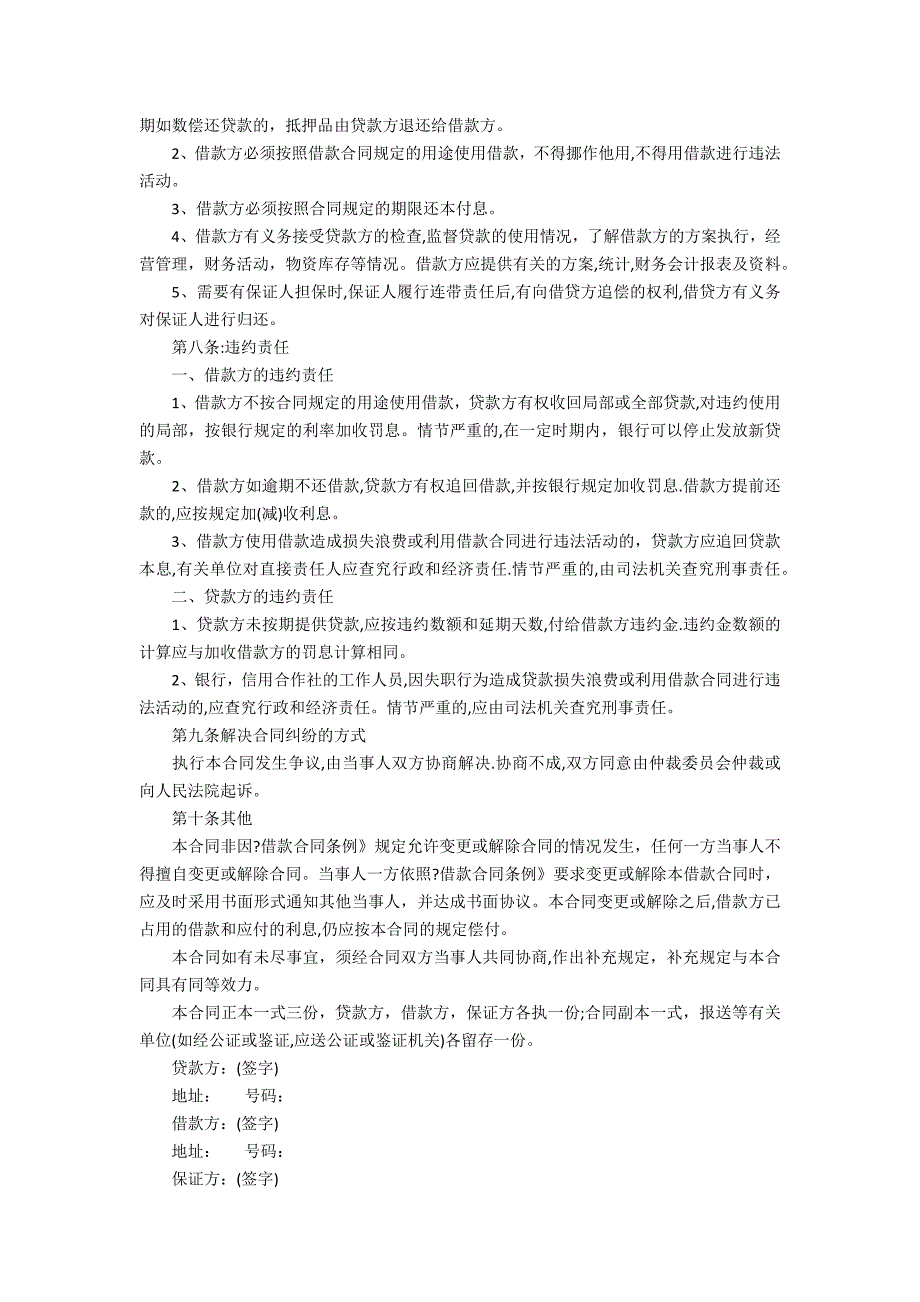 期如数偿还贷款的，抵押品由贷款方退还给借款方。

2、借款方必须按照借款合同规定的用途使用借款，不得挪作他用,不得用借款进行违法活动。

3、借款方必须按照合同规定的期限还本付息。

4、借款方有义务接受贷款方的检查,监督贷款的使用情况，了解借款方的方案执行，经营管理，财务活动，物资库存等情况。借款方应提供有关的方案,统计,财务会计报表及资料。

5、需要有保证人担保时,保证人履行连带责任后,有向借贷方追偿的权利,借贷方有义务对保证人进行归还。

第八条:违约责任

一、借款方的违约责任

1、借款方不按合同规定的用途使用借款，贷款方有权收回局部或全部贷款,对违约使用的局部，按银行规定的利率加收罚息。情节严重的,在一定时期内，银行可以停止发放新贷款。

2、借款方如逾期不还借款,贷款方有权追回借款,并按银行规定加收罚息.借款方提前还款的,应按规定加(减)收利息。

3、借款方使用借款造成损失浪费或利用借款合同进行违法活动的，贷款方应追回贷款本息,有关单位对直接责任人应查究行政和经济责任.情节严重的,由司法机关查究刑事责任。

二、贷款方的违约责任

1、贷款方未按期提供贷款,应按违约数额和延期天数,付给借款方违约金.违约金数额的计算应与加收借款方的罚息计算相同。

2、银行，信用合作社的工作人员,因失职行为造成贷款损失浪费或利用借款合同进行违法活动的,应查究行政和经济责任。情节严重的,应由司法机关查究刑事责任。

第九条解决合同纠纷的方式

执行本合同发生争议,由当事人双方协商解决.协商不成,双方同意由仲裁委员会仲裁或向人民法院起诉。

第十条其他

本合同非因?借款合同条例》规定允许变更或解除合同的情况发生，任何一方当事人不得擅自变更或解除合同。当事人一方依照?借款合同条例》要求变更或解除本借款合同时，应及时采用书面形式通知其他当事人，并达成书面协议。本合同变更或解除之后,借款方已占用的借款和应付的利息,仍应按本合同的规定偿付。

本合同如有未尽事宜，须经合同双方当事人共同协商,作出补充规定，补充规定与本合同具有同等效力。

本合同正本一式三份，贷款方，借款方，保证方各执一份;合同副本一式，报送等有关单位(如经公证或鉴证,应送公证或鉴证机关)各留存一份。

贷款方：(签字)

地址： 号码：

借款方：(签字)

地址： 号码：

保证方：(签字)